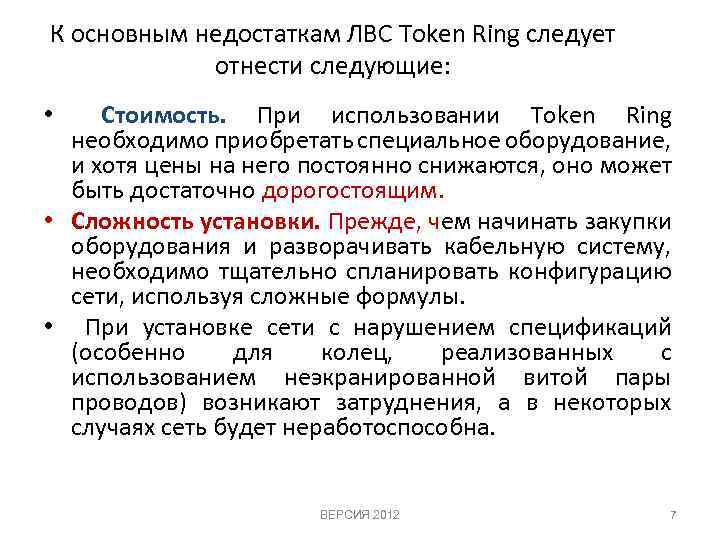 К основным недостаткам ЛВС Token Ring следует отнести следующие:

• Стоимость. При использовании Token Ring необходимо приобретать специальное оборудование, и хотя цены на него постоянно снижаются, оно может быть достаточно дорогостоящим.

• Сложность установки. Прежде, чем начинать закупки оборудования и разворачивать кабельную систему, необходимо тщательно спланировать конфигурацию сети, используя сложные формулы.

• При установке сети с нарушением спецификаций (особенно для колец, реализованных с использованием неэкранированной витой пары проводов) возникают затруднения, а в некоторых случаях сеть будет неработоспособна.

ВЕРСИЯ 2012

7